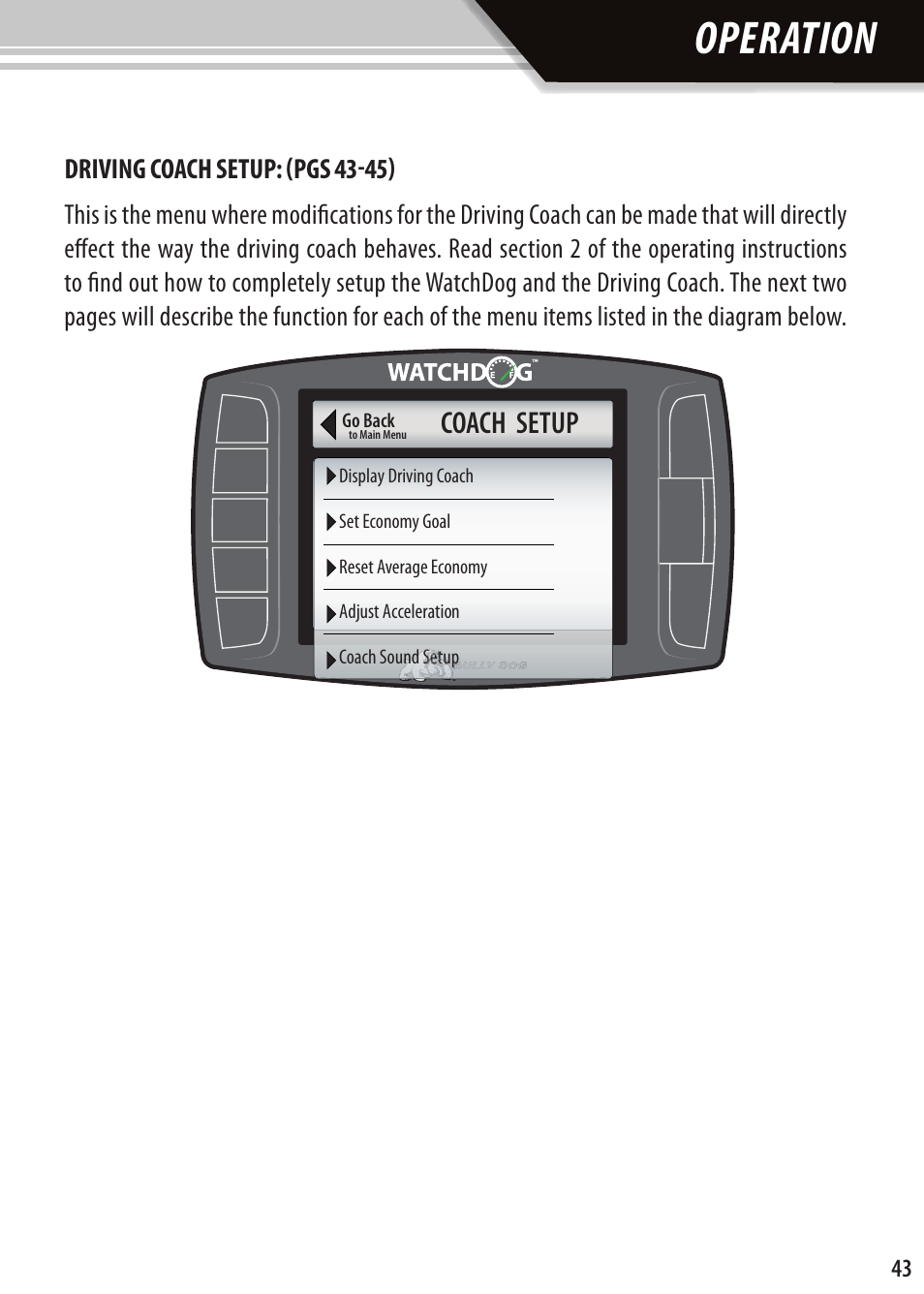 OPERATION

DRIVING COACH SETUP: (PGS 43-45)

This is the menu where modifications for the Driving Coach can be made that will directly effect the way the driving coach behaves. Read section 2 of the operating instructions to find out how to completely setup the WatchDog and the Driving Coach. The next two pages will describe the function for each of the menu items listed in the diagram below.

WATCHDOG™

Go Back
to Main Menu

COACH SETUP

Display Driving Coach

Set Economy Goal

Reset Average Economy

Adjust Acceleration

Coach Sound Setup

BULLY DOG

43